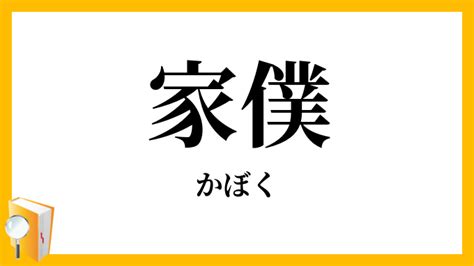 家僕

かぼく